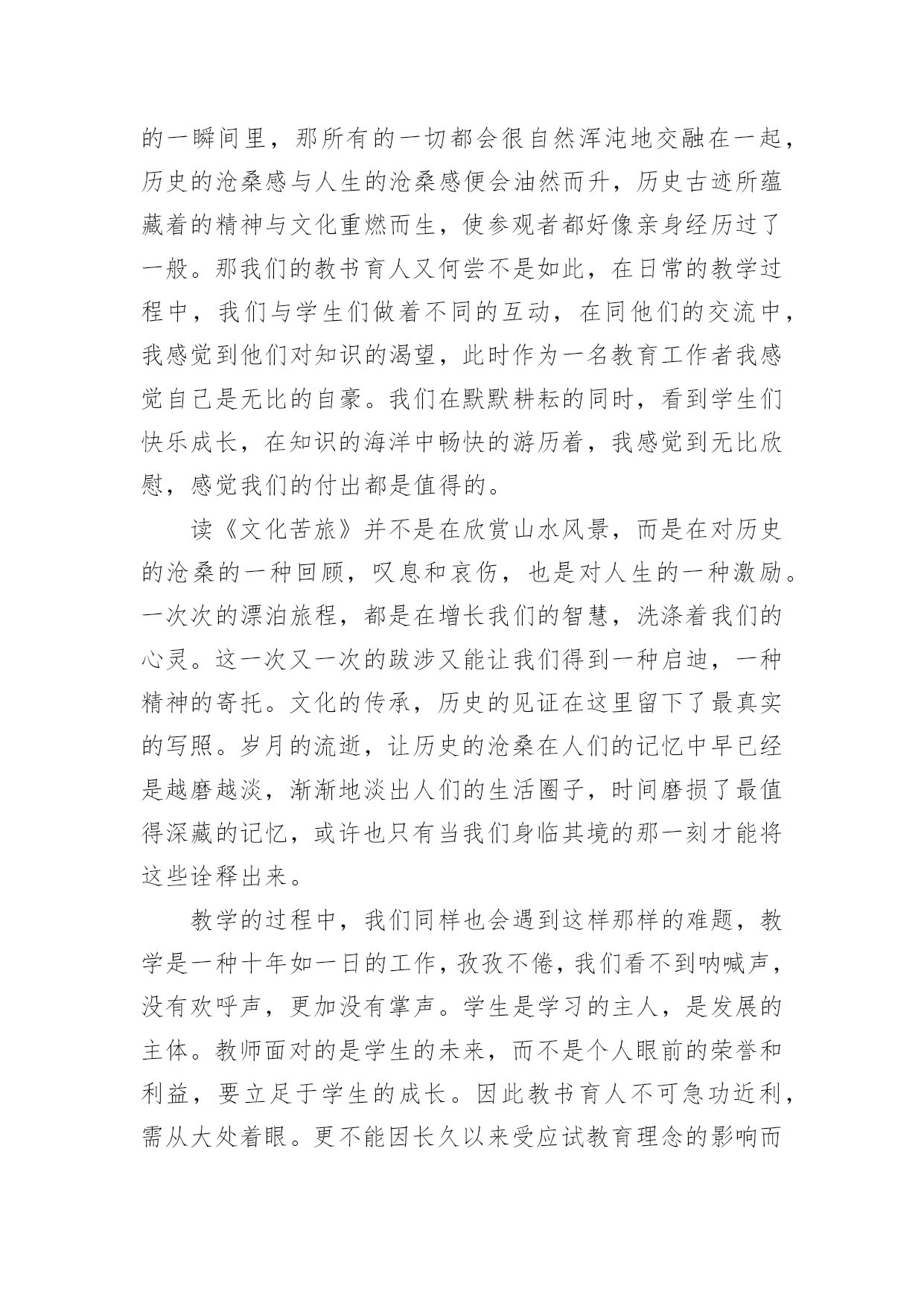 的一瞬间里，那所有的一切都会很自然浑沌地交融在一起，历史的沧桑感与人生的沧桑感便会油然而升，历史古迹所蕴藏着的精神与文化重燃而生，使参观者都好像亲身经历过了一般。那我们的教书育人又何尝不是如此，在日常的教学过程中，我们与学生们做着不同的互动，在同他们的交流中，我感觉到他们对知识的渴望，此时作为一名教育工作者我感觉自己是无比的自豪。我们在默默耕耘的同时，看到学生们快乐成长，在知识的海洋中畅快的游历着，我感觉到无比欣慰，感觉我们的付出都是值得的。

读《文化苦旅》并不是在欣赏山水风景，而是在对历史的沧桑的一种回顾，叹息和哀伤，也是对人生的一种激励。一次次的漂泊旅程，都是在增长我们的智慧，洗涤着我们的心灵。这一次又一次的跋涉又能让我们得到一种启迪，一种精神的寄托。文化的传承，历史的见证在这里留下了最真实的写照。岁月的流逝，让历史的沧桑在人们的记忆中早已经是越磨越淡，渐渐地淡出人们的生活圈子，时间磨损了最值得深藏的记忆，或许也只有当我们身临其境的那一刻才能将这些诠释出来。

教学的过程中，我们同样也会遇到这样那样的难题，教学是一种十年如一日的工作，孜孜不倦，我们看不到呐喊声，没有欢呼声，更加没有掌声。学生是学习的主人，是发展的主体。教师面对的是学生的未来，而不是个人眼前的荣誉和利益，要立足于学生的成长。因此教书育人不可急功近利，需从大处着眼。更不能因长久以来受应试教育理念的影响而